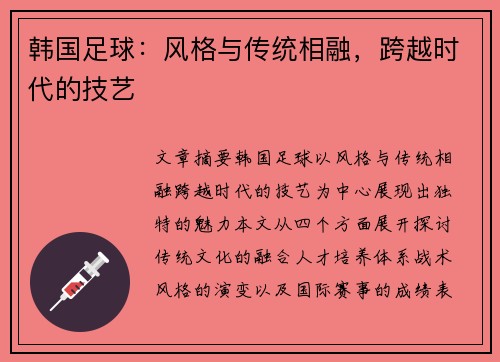 韩国足球：风格与传统相融，跨越时代的技艺

文章摘要韩国足球以风格与传统相融跨越时代的技艺为中心展现出独特的魅力本文从四个方面展开探讨传统文化的融合人才培养体系战术风格的演变以及国际赛事的成绩表